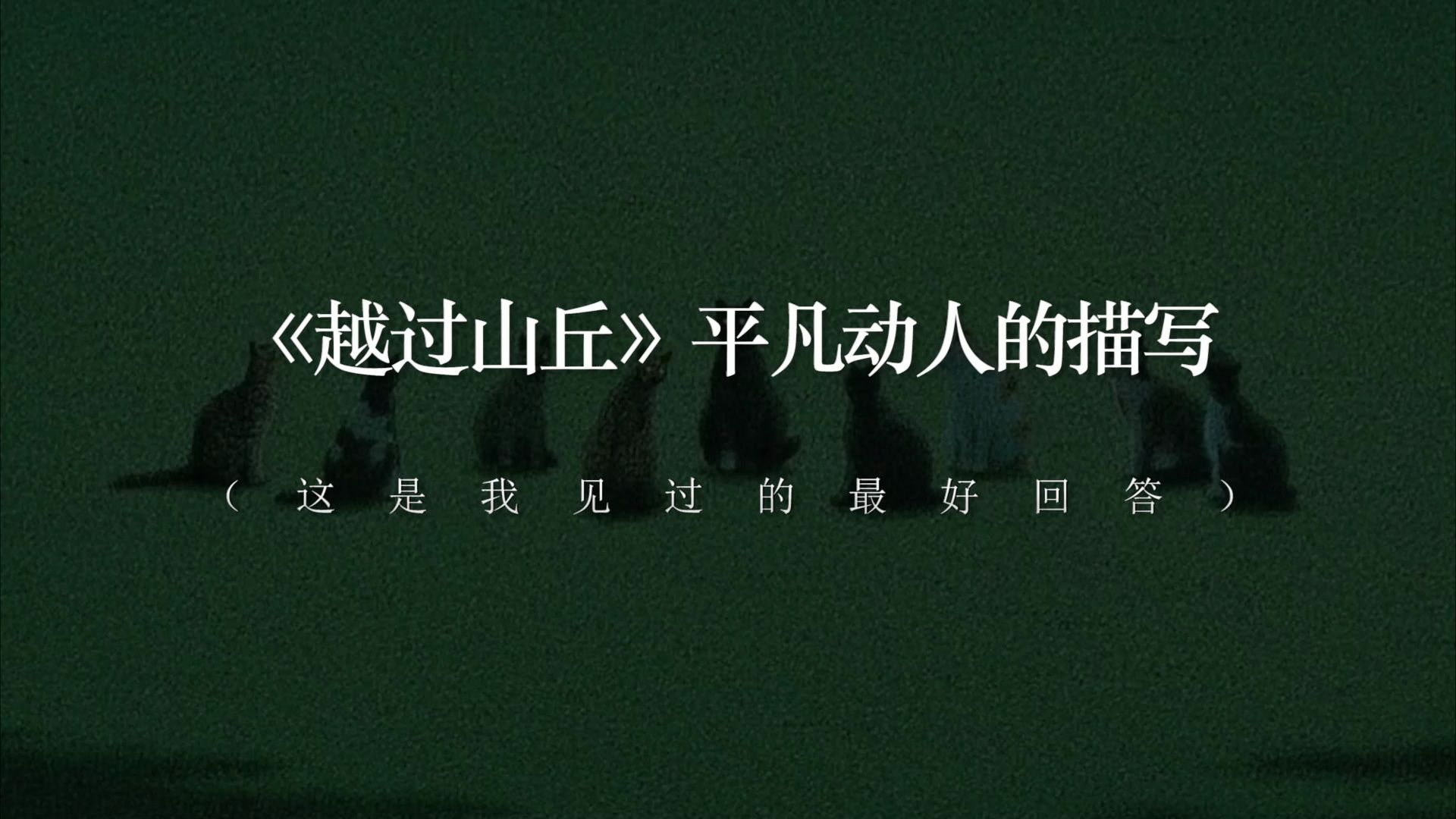 《越过山丘》平凡动人的描写

（这是我见过的最好回答）